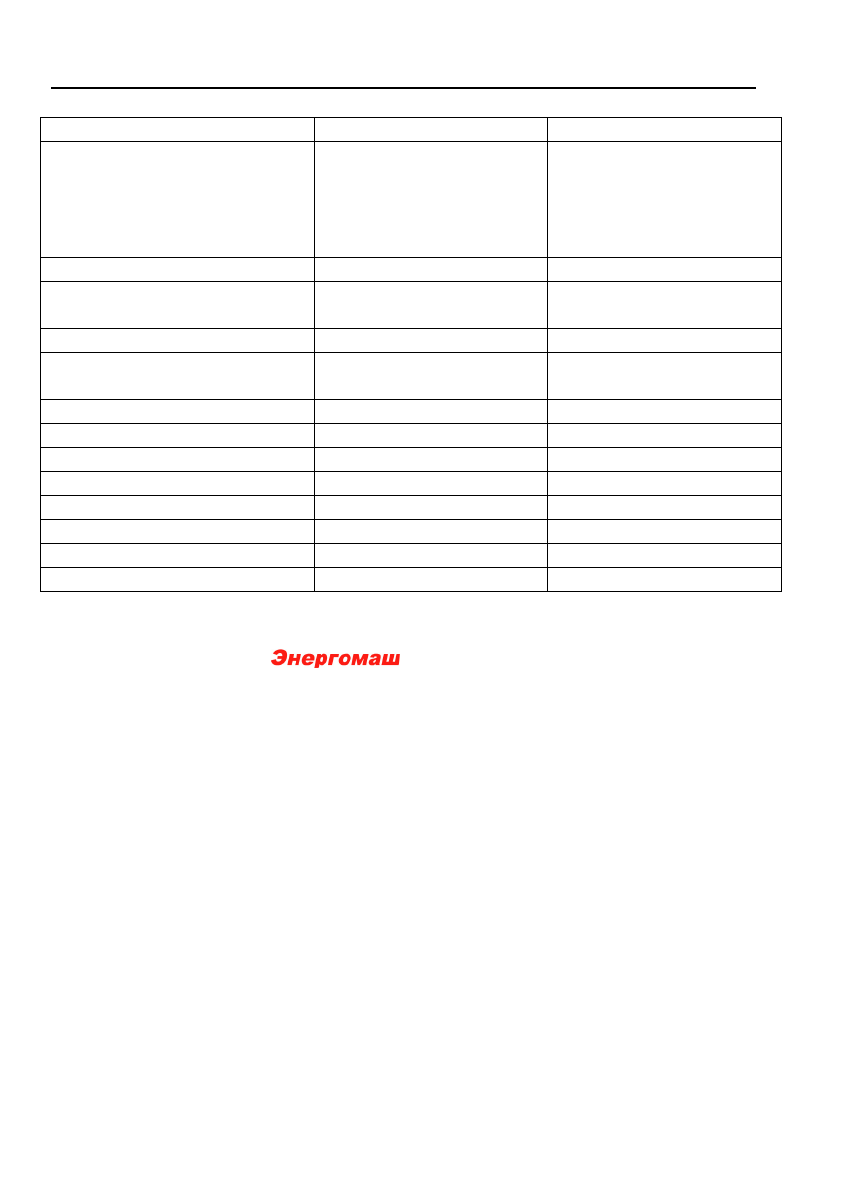 Энергомаш